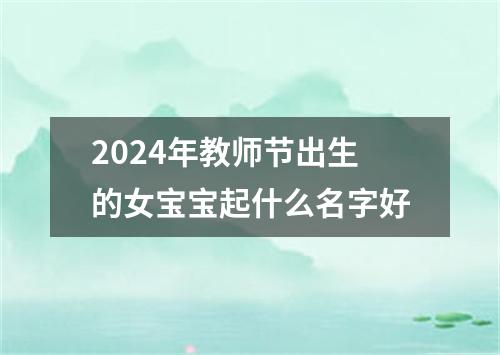 2024年教师节出生的女宝宝起什么名字好